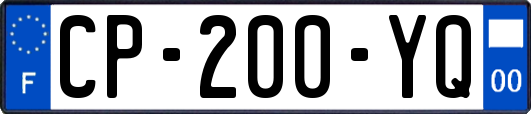 F

CP-200-YQ

00